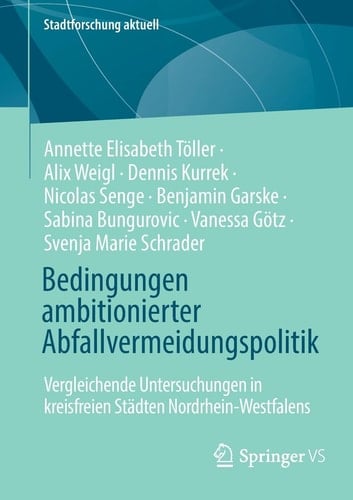 Stadtforschung aktuell

Annette Elisabeth Töller · Alix Weigl · Dennis Kurrek · Nicolas Senge · Benjamin Garske · Sabina Bungurovic · Vanessa Götz · Svenja Marie Schrader

Bedingungen ambitionierter Abfallvermeidungspolitik

Vergleichende Untersuchungen in kreisfreien Städten Nordrhein-Westfalens

Springer VS